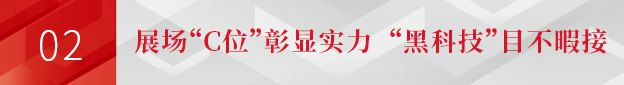 02

展场“C位”彰显实力 “黑科技”目不暇接